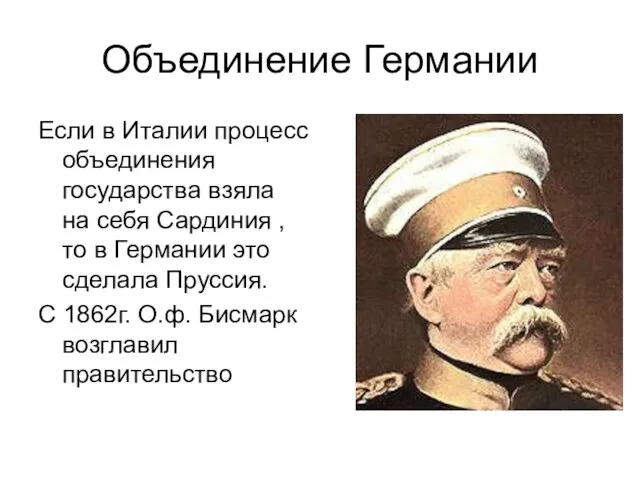 Объединение Германии

Если в Италии процесс объединения государства взяла на себя Сардиния , то в Германии это сделала Пруссия.

С 1862г. О.ф. Бисмарк возглавил правительство